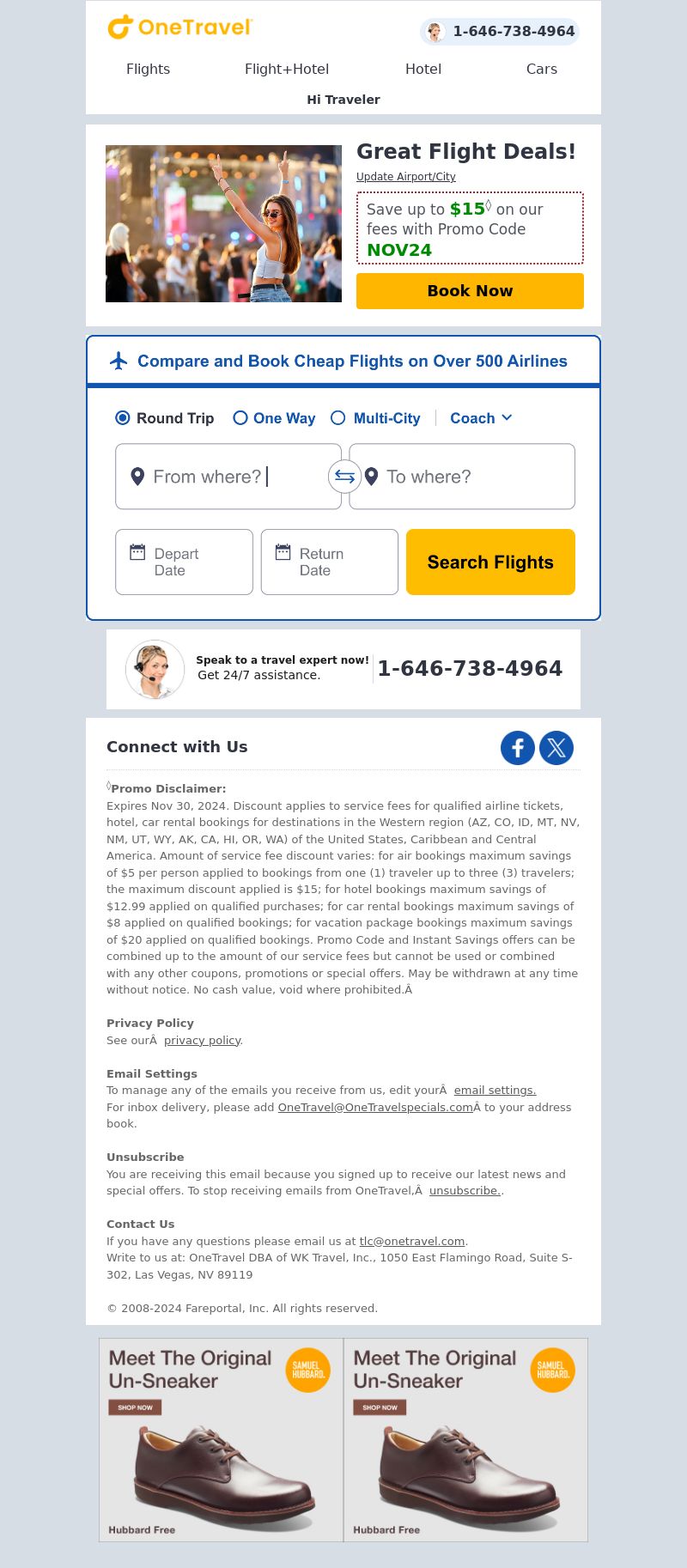 OneTravel

1-646-738-4964

Flights Flight+Hotel Hotel Cars

Hi Traveler

Great Flight Deals!

Update Airport/City

Save up to $15◊ on our fees with Promo Code NOV24

Book Now

Compare and Book Cheap Flights on Over 500 Airlines

Round Trip One Way Multi-City Coach

From where? To where?

Depart Date Return Date Search Flights

Speak to a travel expert now! Get 24/7 assistance. 1-646-738-4964

Connect with Us

◊Promo Disclaimer:
Expires Nov 30, 2024. Discount applies to service fees for qualified airline tickets, hotel, car rental bookings for destinations in the Western region (AZ, CO, ID, MT, NV, NM, UT, WY, AK, CA, HI, OR, WA) of the United States, Caribbean and Central America. Amount of service fee discount varies: for air bookings maximum savings of $5 per person applied to bookings from one (1) traveler up to three (3) travelers; the maximum discount applied is $15; for hotel bookings maximum savings of $12.99 applied on qualified purchases; for car rental bookings maximum savings of $8 applied on qualified bookings; for vacation package bookings maximum savings of $20 applied on qualified bookings. Promo Code and Instant Savings offers can be combined up to the amount of our service fees but cannot be used or combined with any other coupons, promotions or special offers. May be withdrawn at any time without notice. No cash value, void where prohibited.Â

Privacy Policy
See ourÂ privacy policy.

Email Settings
To manage any of the emails you receive from us, edit yourÂ email settings.
For inbox delivery, please add OneTravel@OneTravelspecials.comÂ to your address book.

Unsubscribe
You are receiving this email because you signed up to receive our latest news and special offers. To stop receiving emails from OneTravel,Â unsubscribe..

Contact Us
If you have any questions please email us at tlc@onetravel.com.
Write to us at: OneTravel DBA of WK Travel, Inc., 1050 East Flamingo Road, Suite S-302, Las Vegas, NV 89119

© 2008-2024 Fareportal, Inc. All rights reserved.

Meet The Original Un-Sneaker SAMUEL HUBBARD. SHOP NOW Hubbard Free

Meet The Original Un-Sneaker SAMUEL HUBBARD. SHOP NOW Hubbard Free